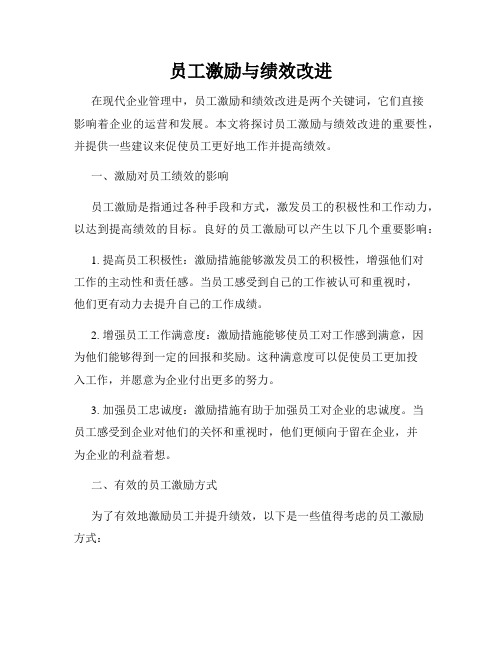 员工激励与绩效改进

在现代企业管理中，员工激励和绩效改进是两个关键词，它们直接影响着企业的运营和发展。本文将探讨员工激励与绩效改进的重要性，并提供一些建议来促使员工更好地工作并提高绩效。

一、激励对员工绩效的影响

员工激励是指通过各种手段和方式，激发员工的积极性和工作动力，以达到提高绩效的目标。良好的员工激励可以产生以下几个重要影响：

1. 提高员工积极性：激励措施能够激发员工的积极性，增强他们对工作的主动性和责任感。当员工感受到自己的工作被认可和重视时，他们更有动力去提升自己的工作成绩。

2. 增强员工工作满意度：激励措施能够使员工对工作感到满意，因为他们能够得到一定的回报和奖励。这种满意度可以促使员工更加投入工作，并愿意为企业付出更多的努力。

3. 加强员工忠诚度：激励措施有助于加强员工对企业的忠诚度。当员工感受到企业对他们的关怀和重视时，他们更倾向于留在企业，并为企业的利益着想。

二、有效的员工激励方式

为了有效地激励员工并提升绩效，以下是一些值得考虑的员工激励方式：